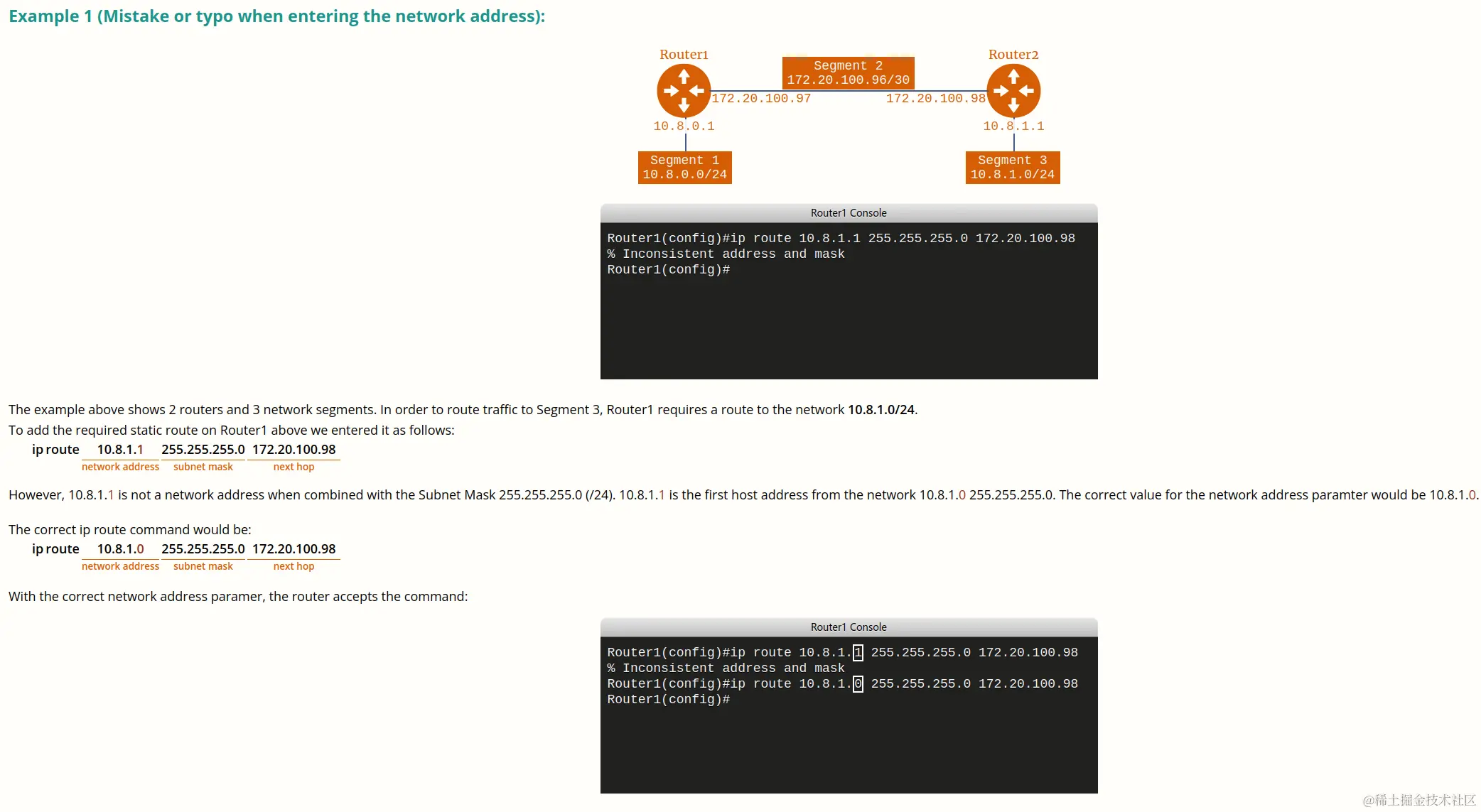 Example 1 (Mistake or typo when entering the network address):

Router1

Segment 2
172.20.100.96/30

Router2

172.20.100.97

172.20.100.98

10.8.0.1

10.8.1.1

Segment 1
10.8.0.0/24

Segment 3
10.8.1.0/24

Router1 Console

Router1(config)#ip route 10.8.1.1 255.255.255.0 172.20.100.98
% Inconsistent address and mask
Router1(config)#

The example above shows 2 routers and 3 network segments. In order to route traffic to Segment 3, Router1 requires a route to the network 10.8.1.0/24.

To add the required static route on Router1 above we entered it as follows:

ip route 10.8.1.1 255.255.255.0 172.20.100.98
network address subnet mask next hop

However, 10.8.1.1 is not a network address when combined with the Subnet Mask 255.255.255.0 (/24). 10.8.1.1 is the first host address from the network 10.8.1.0 255.255.255.0. The correct value for the network address paramter would be 10.8.1.0.

The correct ip route command would be:

ip route 10.8.1.0 255.255.255.0 172.20.100.98
network address subnet mask next hop

With the correct network address paramer, the router accepts the command:

Router1 Console

Router1(config)#ip route 10.8.1.1 255.255.255.0 172.20.100.98
% Inconsistent address and mask
Router1(config)#ip route 10.8.1.0 255.255.255.0 172.20.100.98
Router1(config)#

@稀土掘金技术社区